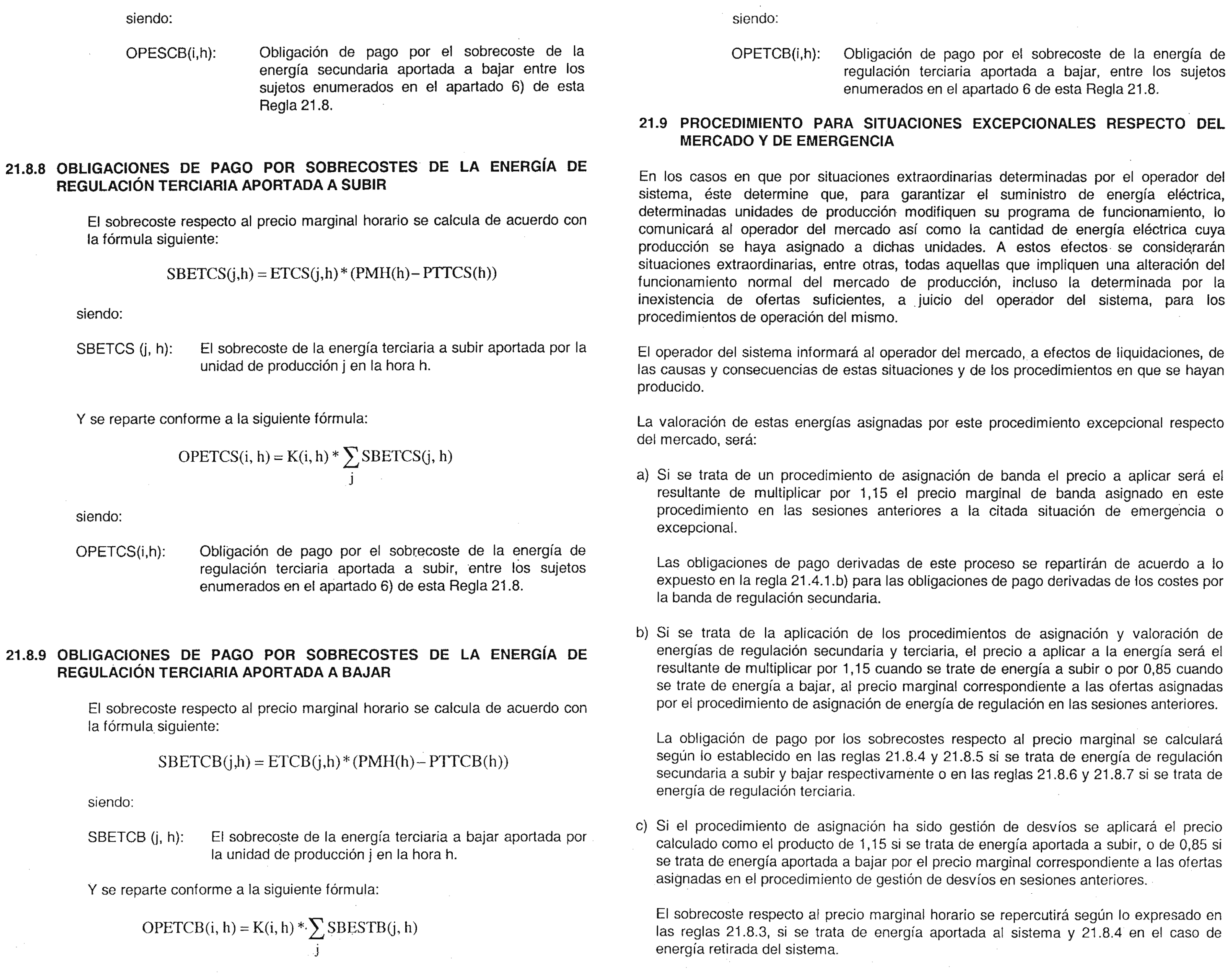 siendo:

OPESCB(i,h): Obligación de pago por el sobrecoste de la energía secundaria aportada a bajar entre los sujetos enumerados en el apartado 6) de esta Regla 21.8.

21.8.8 OBLIGACIONES DE PAGO POR SOBRECOSTES DE LA ENERGÍA DE REGULACIÓN TERCIARIA APORTADA A SUBIR

El sobrecoste respecto al precio marginal horario se calcula de acuerdo con la fórmula siguiente:

$SBETCS(j,h) = ETCS(j,h) * (PMH(h) - PTTCS(h))$

siendo:

SBETCS (j, h): El sobrecoste de la energía terciaria a subir aportada por la unidad de producción j en la hora h.

Y se reparte conforme a la siguiente fórmula:

$OPETCS(i, h) = K(i, h) * \sum_{j} SBETCS(j, h)$

siendo:

OPETCS(i,h): Obligación de pago por el sobrecoste de la energía de regulación terciaria aportada a subir, entre los sujetos enumerados en el apartado 6) de esta Regla 21.8.

21.8.9 OBLIGACIONES DE PAGO POR SOBRECOSTES DE LA ENERGÍA DE REGULACIÓN TERCIARIA APORTADA A BAJAR

El sobrecoste respecto al precio marginal horario se calcula de acuerdo con la fórmula siguiente:

$SBETCB(j,h) = ETCB(j,h) * (PMH(h) - PTTCB(h))$

siendo:

SBETCB (j, h): El sobrecoste de la energía terciaria a bajar aportada por la unidad de producción j en la hora h.

Y se reparte conforme a la siguiente fórmula:

$OPETCB(i, h) = K(i, h) * \sum_{j} SBESTB(j, h)$

siendo:

OPETCB(i,h): Obligación de pago por el sobrecoste de la energía de regulación terciaria aportada a bajar, entre los sujetos enumerados en el apartado 6 de esta Regla 21.8.

21.9 PROCEDIMIENTO PARA SITUACIONES EXCEPCIONALES RESPECTO DEL MERCADO Y DE EMERGENCIA

En los casos en que por situaciones extraordinarias determinadas por el operador del sistema, éste determine que, para garantizar el suministro de energía eléctrica, determinadas unidades de producción modifiquen su programa de funcionamiento, lo comunicará al operador del mercado así como la cantidad de energía eléctrica cuya producción se haya asignado a dichas unidades. A estos efectos se considerarán situaciones extraordinarias, entre otras, todas aquellas que impliquen una alteración del funcionamiento normal del mercado de producción, incluso la determinada por la inexistencia de ofertas suficientes, a juicio del operador del sistema, para los procedimientos de operación del mismo.

El operador del sistema informará al operador del mercado, a efectos de liquidaciones, de las causas y consecuencias de estas situaciones y de los procedimientos en que se hayan producido.

La valoración de estas energías asignadas por este procedimiento excepcional respecto del mercado, será:

a) Si se trata de un procedimiento de asignación de banda el precio a aplicar será el resultante de multiplicar por 1,15 el precio marginal de banda asignado en este procedimiento en las sesiones anteriores a la citada situación de emergencia o excepcional.

Las obligaciones de pago derivadas de este proceso se repartirán de acuerdo a lo expuesto en la regla 21.4.1.b) para las obligaciones de pago derivadas de los costes por la banda de regulación secundaria.

b) Si se trata de la aplicación de los procedimientos de asignación y valoración de energías de regulación secundaria y terciaria, el precio a aplicar a la energía será el resultante de multiplicar por 1,15 cuando se trate de energía a subir o por 0,85 cuando se trate de energía a bajar, al precio marginal correspondiente a las ofertas asignadas por el procedimiento de asignación de energía de regulación en las sesiones anteriores.

La obligación de pago por los sobrecostes respecto al precio marginal se calculará según lo establecido en las reglas 21.8.4 y 21.8.5 si se trata de energía de regulación secundaria a subir y bajar respectivamente o en las reglas 21.8.6 y 21.8.7 si se trata de energía de regulación terciaria.

c) Si el procedimiento de asignación ha sido gestión de desvíos se aplicará el precio calculado como el producto de 1,15 si se trata de energía aportada a subir, o de 0,85 si se trata de energía aportada a bajar por el precio marginal correspondiente a las ofertas asignadas en el procedimiento de gestión de desvíos en sesiones anteriores.

El sobrecoste respecto al precio marginal horario se repercutirá según lo expresado en las reglas 21.8.3, si se trata de energía aportada al sistema y 21.8.4 en el caso de energía retirada del sistema.